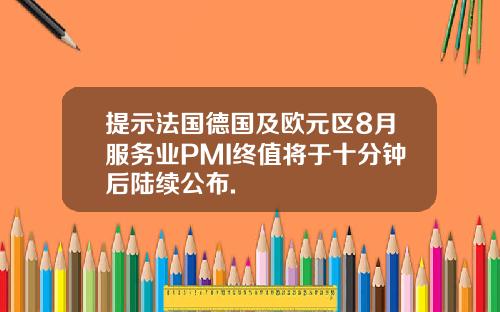 提示法国德国及欧元区8月服务业PMI终值将于十分钟后陆续公布.